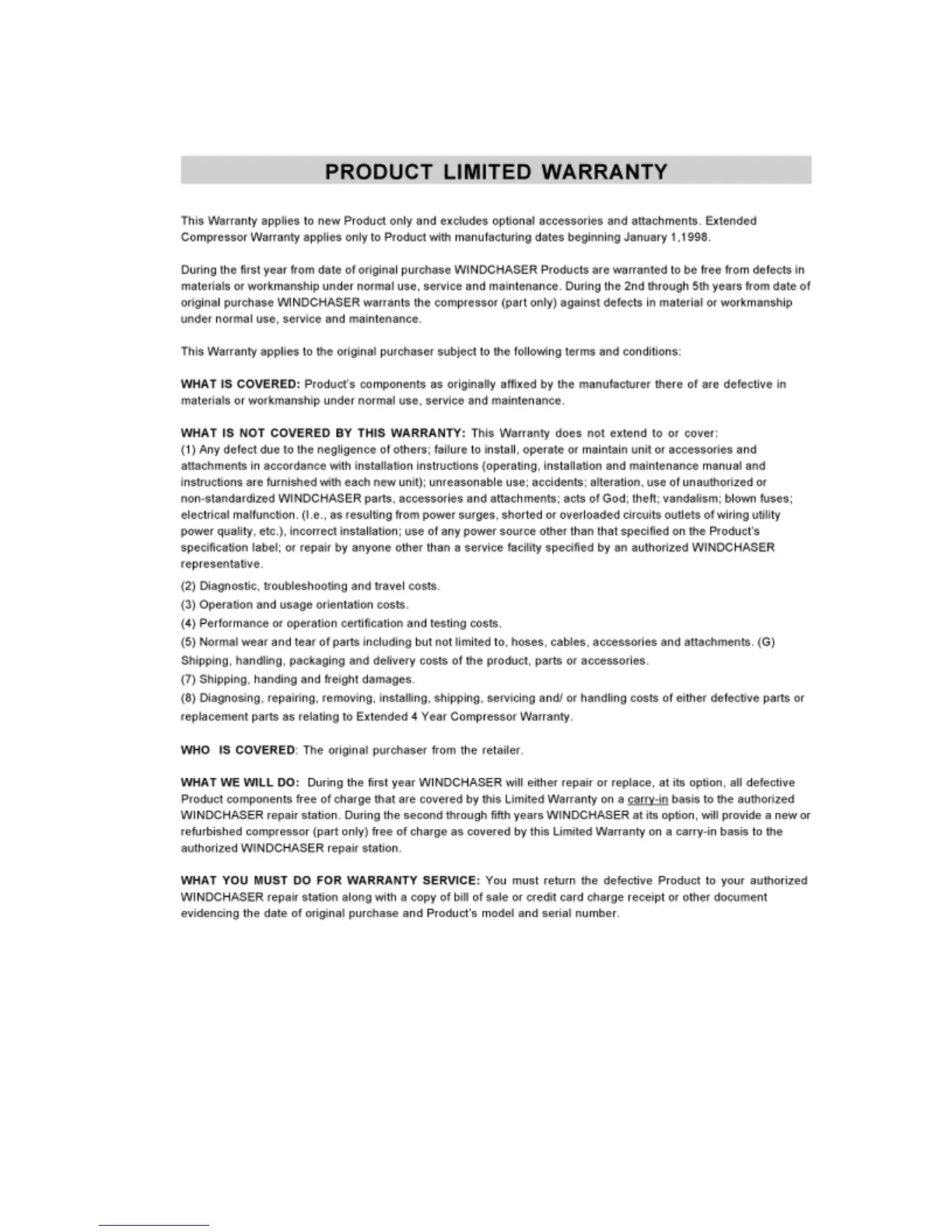 PRODUCT LIMITED WARRANTY

This Warranty applies to new Product only and excludes optional accessories and attachments. Extended Compressor Warranty applies only to Product with manufacturing dates beginning January 1,1998.

During the first year from date of original purchase WINDCHASER Products are warranted to be free from defects in materials or workmanship under normal use, service and maintenance. During the 2nd through 5th years from date of original purchase WINDCHASER warrants the compressor (part only) against defects in material or workmanship under normal use, service and maintenance.

This Warranty applies to the original purchaser subject to the following terms and conditions:

WHAT IS COVERED: Product's components as originally affixed by the manufacturer there of are defective in materials or workmanship under normal use, service and maintenance.

WHAT IS NOT COVERED BY THIS WARRANTY: This Warranty does not extend to or cover:
(1) Any defect due to the negligence of others; failure to install, operate or maintain unit or accessories and attachments in accordance with installation instructions (operating, installation and maintenance manual and instructions are furnished with each new unit); unreasonable use; accidents; alteration, use of unauthorized or non-standardized WINDCHASER parts, accessories and attachments; acts of God; theft; vandalism; blown fuses; electrical malfunction. (I.e., as resulting from power surges, shorted or overloaded circuits outlets of wiring utility power quality, etc.), incorrect installation; use of any power source other than that specified on the Product's specification label; or repair by anyone other than a service facility specified by an authorized WINDCHASER representative.
(2) Diagnostic, troubleshooting and travel costs.
(3) Operation and usage orientation costs.
(4) Performance or operation certification and testing costs.
(5) Normal wear and tear of parts including but not limited to, hoses, cables, accessories and attachments. (G) Shipping, handling, packaging and delivery costs of the product, parts or accessories.
(7) Shipping, handing and freight damages.
(8) Diagnosing, repairing, removing, installing, shipping, servicing and/ or handling costs of either defective parts or replacement parts as relating to Extended 4 Year Compressor Warranty.

WHO IS COVERED: The original purchaser from the retailer.

WHAT WE WILL DO: During the first year WINDCHASER will either repair or replace, at its option, all defective Product components free of charge that are covered by this Limited Warranty on a carry-in basis to the authorized WINDCHASER repair station. During the second through fifth years WINDCHASER at its option, will provide a new or refurbished compressor (part only) free of charge as covered by this Limited Warranty on a carry-in basis to the authorized WINDCHASER repair station.

WHAT YOU MUST DO FOR WARRANTY SERVICE: You must return the defective Product to your authorized WINDCHASER repair station along with a copy of bill of sale or credit card charge receipt or other document evidencing the date of original purchase and Product's model and serial number.